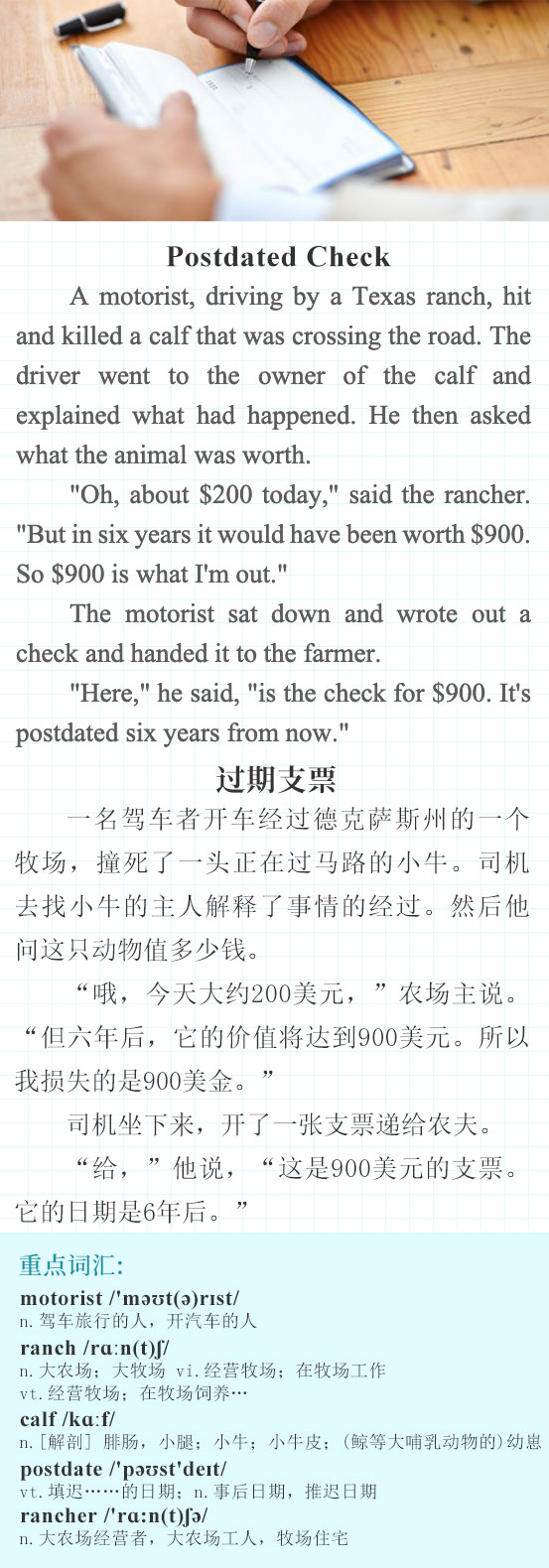 Postdated Check

A motorist, driving by a Texas ranch, hit and killed a calf that was crossing the road. The driver went to the owner of the calf and explained what had happened. He then asked what the animal was worth.

"Oh, about $200 today," said the rancher. "But in six years it would have been worth $900. So $900 is what I'm out."

The motorist sat down and wrote out a check and handed it to the farmer.

"Here," he said, "is the check for $900. It's postdated six years from now."

过期支票

一名驾车者开车经过德克萨斯州的一个牧场，撞死了一头正在过马路的小牛。司机去找小牛的主人解释了事情的经过。然后他问这只动物值多少钱。

“哦，今天大约200美元，”农场主说。“但六年后，它的价值将达到900美元。所以我损失的是900美金。”

司机坐下来，开了一张支票递给农夫。

“给，”他说，“这是900美元的支票。它的日期是6年后。”

重点词汇：

motorist /'məʊt(ə)rɪst/
n.驾车旅行的人，开汽车的人

ranch /rɑːn(t)ʃ/
n.大农场；大牧场 vi.经营牧场；在牧场工作
vt.经营牧场；在牧场饲养…

calf /kɑːf/
n.[解剖] 腓肠，小腿；小牛；小牛皮；(鲸等大哺乳动物的)幼崽

postdate /'pəʊst'deɪt/
vt.填迟……的日期；n.事后日期，推迟日期

rancher /'rɑːn(t)ʃə/
n.大农场经营者，大农场工人，牧场住宅